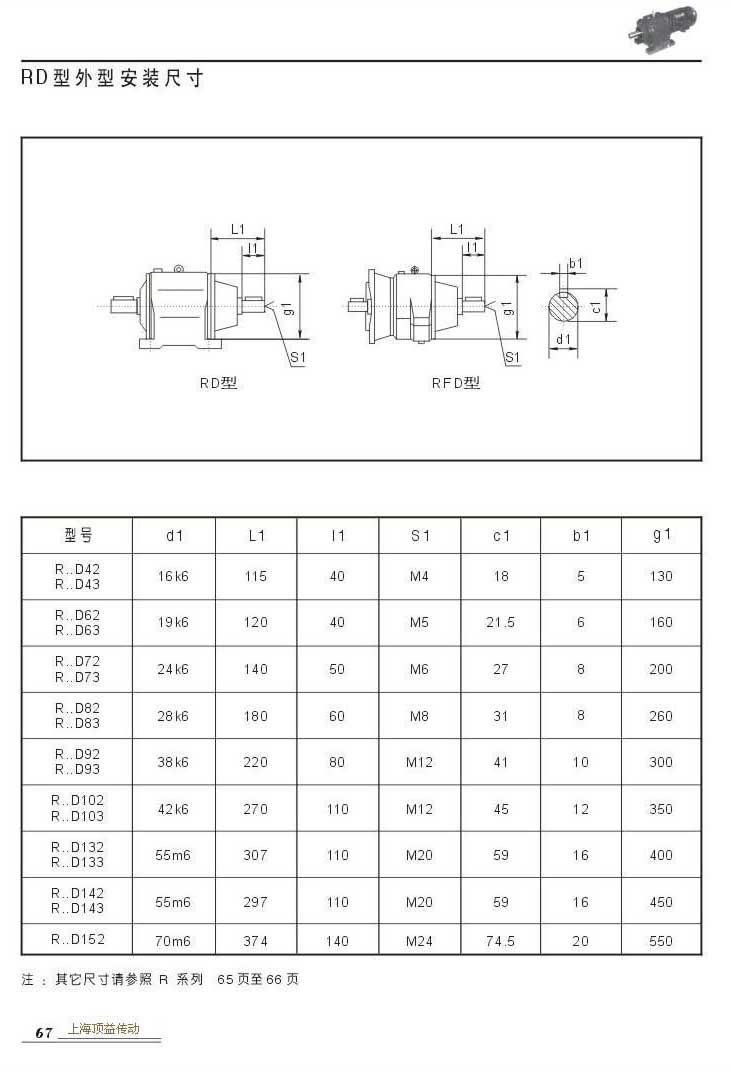 RD型外型安装尺寸

L1
l1
g1
S1
RD型

L1
l1
g1
S1
RFD型

b1
c1
d1

| 型号 | d1 | L1 | l1 | S1 | c1 | b1 | g1 |
|---|---|---|---|---|---|---|---|
| R..D42 R..D43 | 16k6 | 115 | 40 | M4 | 18 | 5 | 130 |
| R..D62 R..D63 | 19k6 | 120 | 40 | M5 | 21.5 | 6 | 160 |
| R..D72 R..D73 | 24k6 | 140 | 50 | M6 | 27 | 8 | 200 |
| R..D82 R..D83 | 28k6 | 180 | 60 | M8 | 31 | 8 | 260 |
| R..D92 R..D93 | 38k6 | 220 | 80 | M12 | 41 | 10 | 300 |
| R..D102 R..D103 | 42k6 | 270 | 110 | M12 | 45 | 12 | 350 |
| R..D132 R..D133 | 55m6 | 307 | 110 | M20 | 59 | 16 | 400 |
| R..D142 R..D143 | 55m6 | 297 | 110 | M20 | 59 | 16 | 450 |
| R..D152 | 70m6 | 374 | 140 | M24 | 74.5 | 20 | 550 |

注：其它尺寸请参照 R 系列 65页至66页

67 上海顶益传动